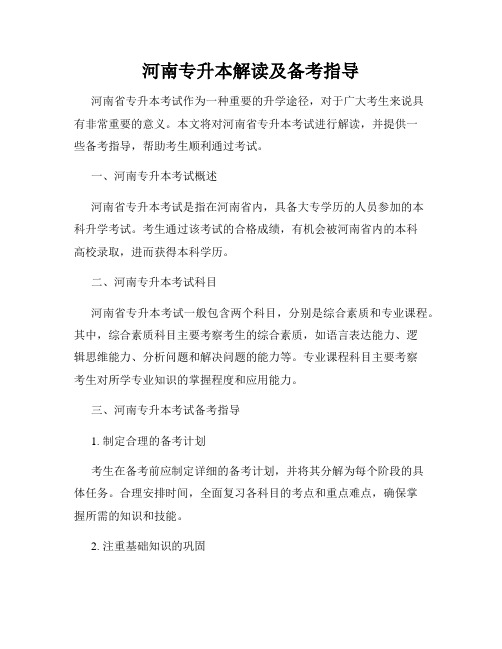 河南专升本解读及备考指导

河南省专升本考试作为一种重要的升学途径，对于广大考生来说具有非常重要的意义。本文将对河南省专升本考试进行解读，并提供一些备考指导，帮助考生顺利通过考试。

一、河南专升本考试概述

河南省专升本考试是指在河南省内，具备大专学历的人员参加的本科升学考试。考生通过该考试的合格成绩，有机会被河南省内的本科高校录取，进而获得本科学历。

二、河南专升本考试科目

河南省专升本考试一般包含两个科目，分别是综合素质和专业课程。其中，综合素质科目主要考察考生的综合素质，如语言表达能力、逻辑思维能力、分析问题和解决问题的能力等。专业课程科目主要考察考生对所学专业知识的掌握程度和应用能力。

三、河南专升本考试备考指导

1. 制定合理的备考计划

考生在备考前应制定详细的备考计划，并将其分解为每个阶段的具体任务。合理安排时间，全面复习各科目的考点和重点难点，确保掌握所需的知识和技能。

2. 注重基础知识的巩固